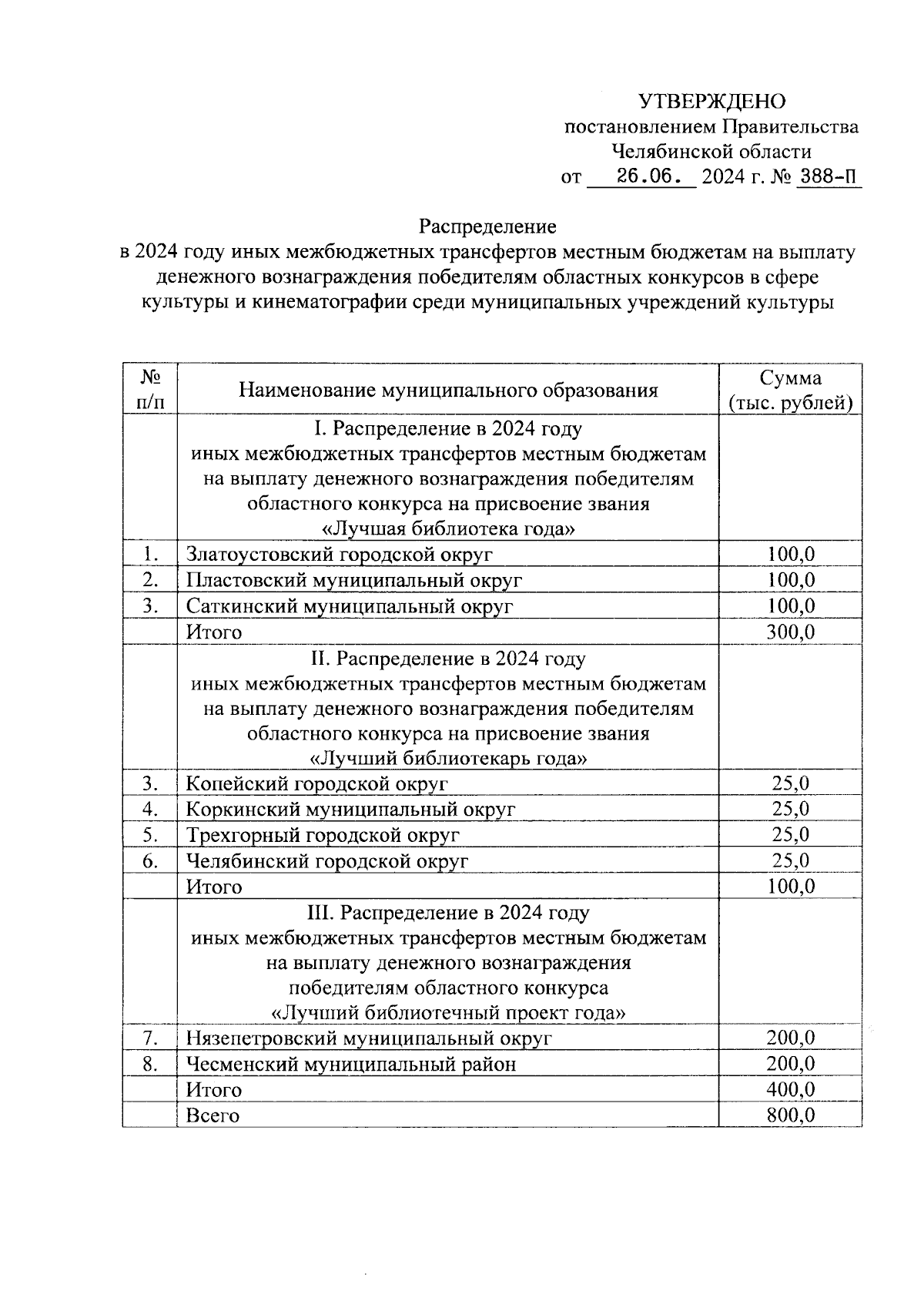 УТВЕРЖДЕНО
постановлением Правительства
Челябинской области
от 26.06. 2024 г. № 388-П

Распределение
в 2024 году иных межбюджетных трансфертов местным бюджетам на выплату денежного вознаграждения победителям областных конкурсов в сфере культуры и кинематографии среди муниципальных учреждений культуры

| № п/п | Наименование муниципального образования | Сумма (тыс. рублей) |
|---|---|---|
| | I. Распределение в 2024 году иных межбюджетных трансфертов местным бюджетам на выплату денежного вознаграждения победителям областного конкурса на присвоение звания «Лучшая библиотека года» | |
| 1. | Златоустовский городской округ | 100,0 |
| 2. | Пластовский муниципальный округ | 100,0 |
| 3. | Саткинский муниципальный округ | 100,0 |
| | Итого | 300,0 |
| | II. Распределение в 2024 году иных межбюджетных трансфертов местным бюджетам на выплату денежного вознаграждения победителям областного конкурса на присвоение звания «Лучший библиотекарь года» | |
| 3. | Копейский городской округ | 25,0 |
| 4. | Коркинский муниципальный округ | 25,0 |
| 5. | Трехгорный городской округ | 25,0 |
| 6. | Челябинский городской округ | 25,0 |
| | Итого | 100,0 |
| | III. Распределение в 2024 году иных межбюджетных трансфертов местным бюджетам на выплату денежного вознаграждения победителям областного конкурса «Лучший библиотечный проект года» | |
| 7. | Нязепетровский муниципальный округ | 200,0 |
| 8. | Чесменский муниципальный район | 200,0 |
| | Итого | 400,0 |
| | Всего | 800,0 |